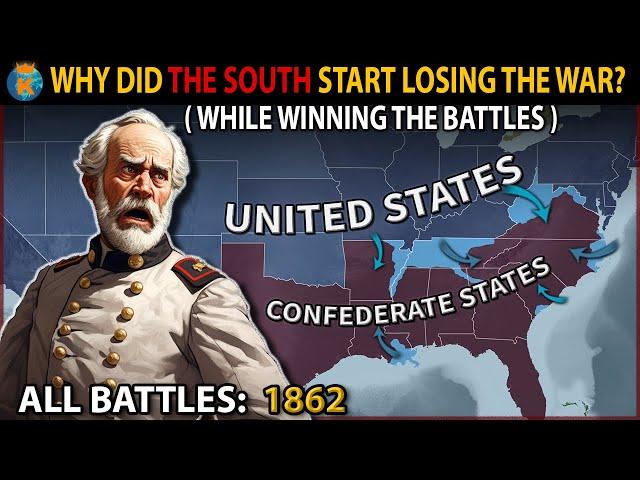 K

WHY DID THE SOUTH START LOSING THE WAR?
( WHILE WINNING THE BATTLES )

UNITED STATES

CONFEDERATE STATES

ALL BATTLES: 1862